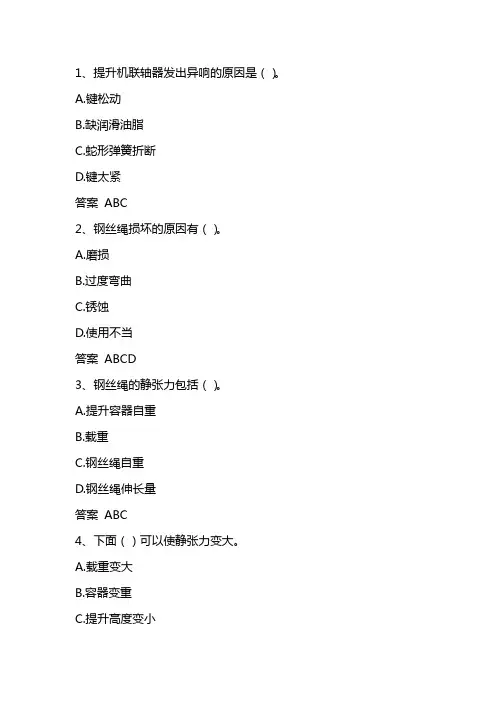 1、提升机联轴器发出异响的原因是（ ）。

A.键松动

B.缺润滑油脂

C.蛇形弹簧折断

D.键太紧

答案 ABC

2、钢丝绳损坏的原因有（ ）。

A.磨损

B.过度弯曲

C.锈蚀

D.使用不当

答案 ABCD

3、钢丝绳的静张力包括（ ）。

A.提升容器自重

B.载重

C.钢丝绳自重

D.钢丝绳伸长量

答案 ABC

4、下面（ ）可以使静张力变大。

A.载重变大

B.容器变重

C.提升高度变小